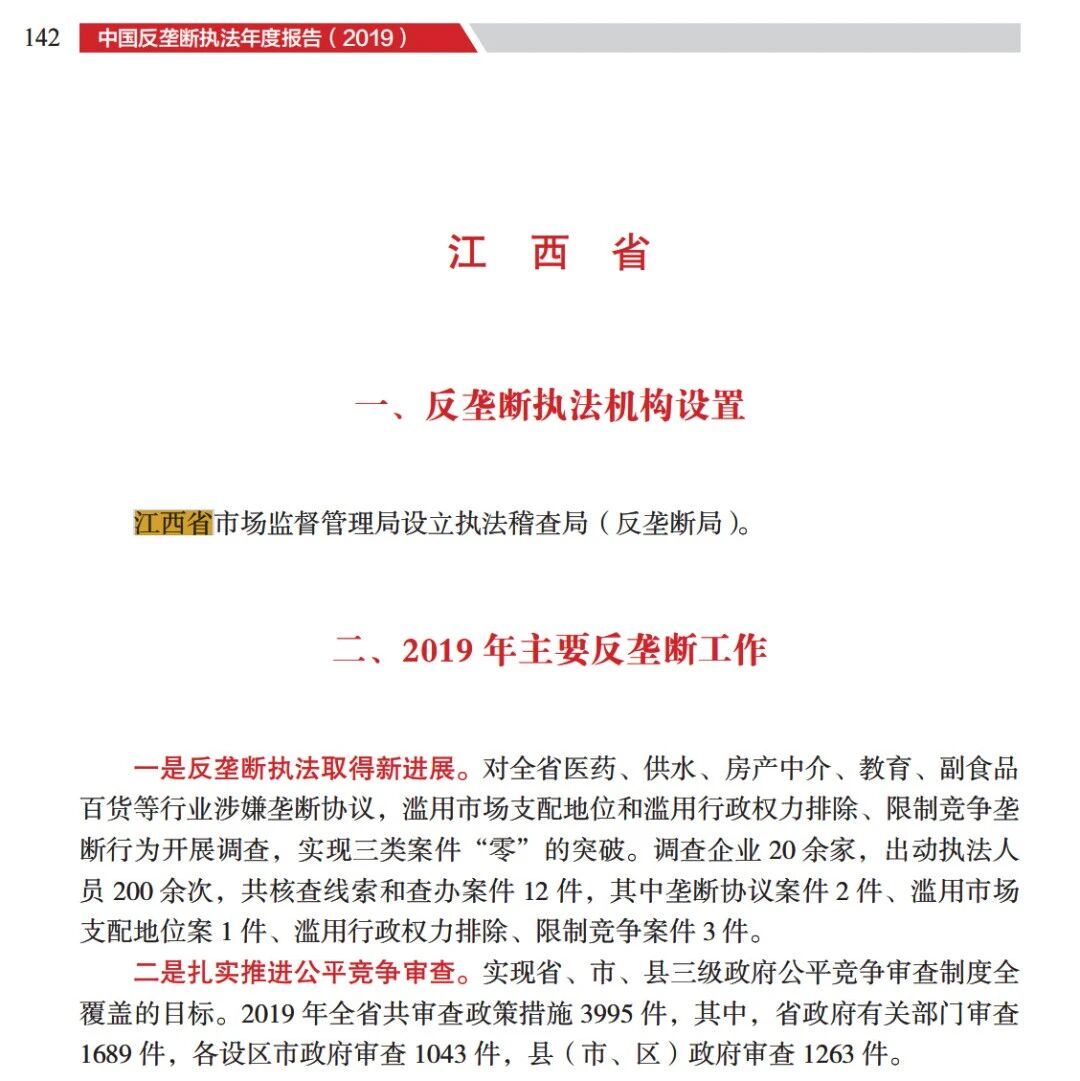 142 中国反垄断执法年度报告（2019）

江 西 省

一、反垄断执法机构设置

江西省市场监督管理局设立执法稽查局（反垄断局）。

二、2019 年主要反垄断工作

一是反垄断执法取得新进展。对全省医药、供水、房产中介、教育、副食品百货等行业涉嫌垄断协议，滥用市场支配地位和滥用行政权力排除、限制竞争垄断行为开展调查，实现三类案件“零”的突破。调查企业 20 余家，出动执法人员 200 余次，共核查线索和查办案件 12 件，其中垄断协议案件 2 件、滥用市场支配地位案 1 件、滥用行政权力排除、限制竞争案件 3 件。

二是扎实推进公平竞争审查。实现省、市、县三级政府公平竞争审查制度全覆盖的目标。2019 年全省共审查政策措施 3995 件，其中，省政府有关部门审查 1689 件，各设区市政府审查 1043 件，县（市、区）政府审查 1263 件。